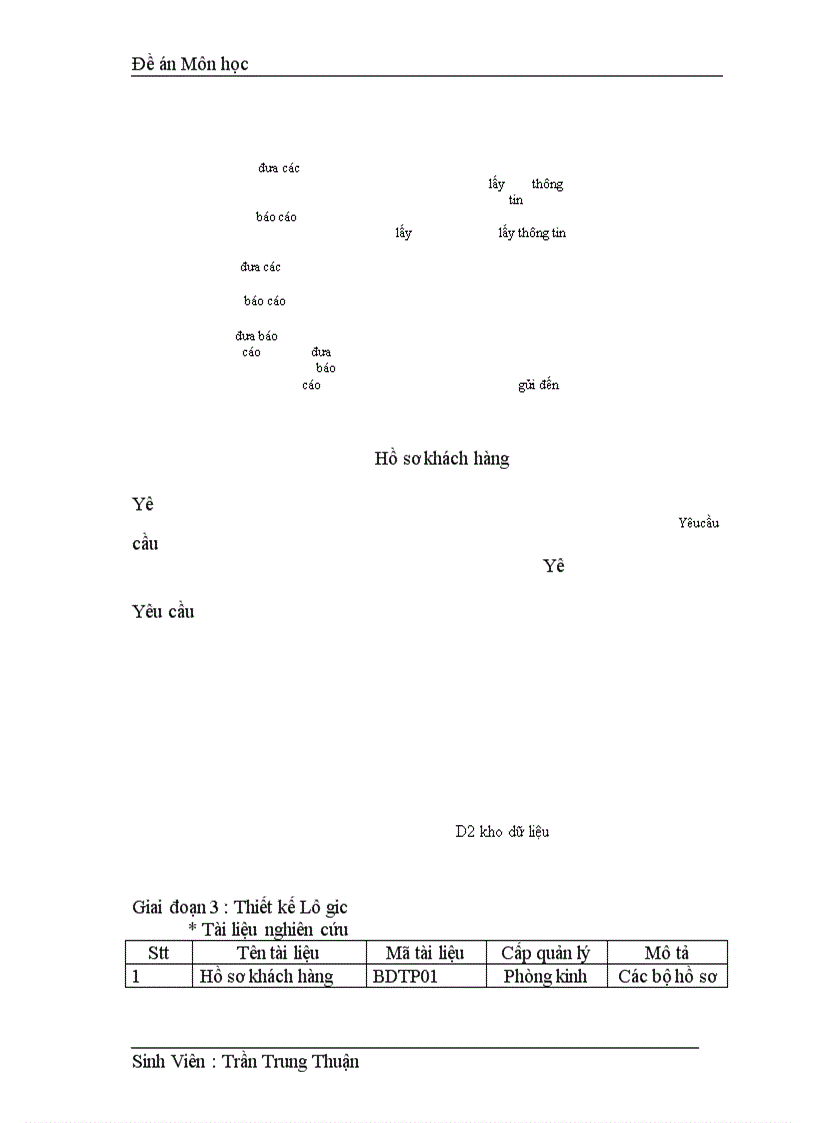 Đề án Môn học

đưa các

lấy thông tin

báo cáo

lấy

lấy thông tin

đưa các

báo cáo

đưa báo cáo

đưa báo cáo

gửi đến

Hồ sơ khách hàng

Yê

Yêucầu

cầu

Yê

Yêu cầu

D2 kho dữ liệu

Giai đoạn 3 : Thiết kế Lô gic

* Tài liệu nghiên cứu

| Stt | Tên tài liệu | Mã tài liệu | Cấp quản lý | Mô tả |
|---|---|---|---|---|
| 1 | Hồ sơ khách hàng | BDTP01 | Phòng kinh | Các bộ hồ sơ |

Sinh Viên : Trần Trung Thuận